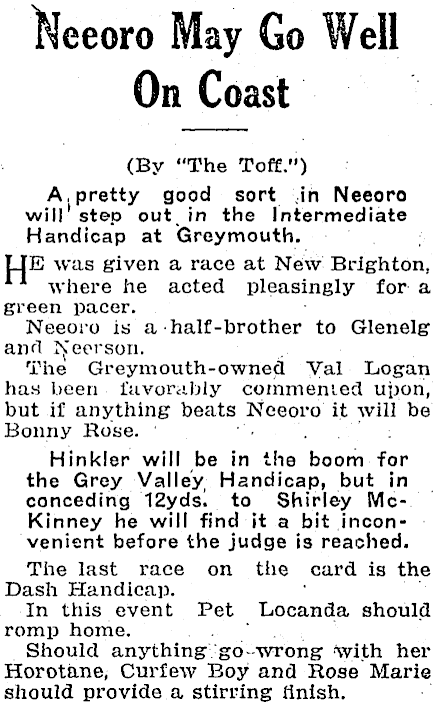 Neeoro May Go Well On Coast

(By "The Toff.")

A pretty good sort in Neeoro will step out in the Intermediate Handicap at Greymouth.

HE was given a race at New Brighton, where he acted pleasingly for a green pacer.

Neeoro is a half-brother to Glenelg and Neerson.

The Greymouth-owned Val Logan has been favorably commented upon, but if anything beats Neeoro it will be Bonny Rose.

Hinkler will be in the boom for the Grey Valley Handicap, but in conceding 12yds. to Shirley McKinney he will find it a bit inconvenient before the judge is reached.

The last race on the card is the Dash Handicap.

In this event Pet Locanda should romp home.

Should anything go wrong with her Horotane, Curfew Boy and Rose Marie should provide a stirring finish.